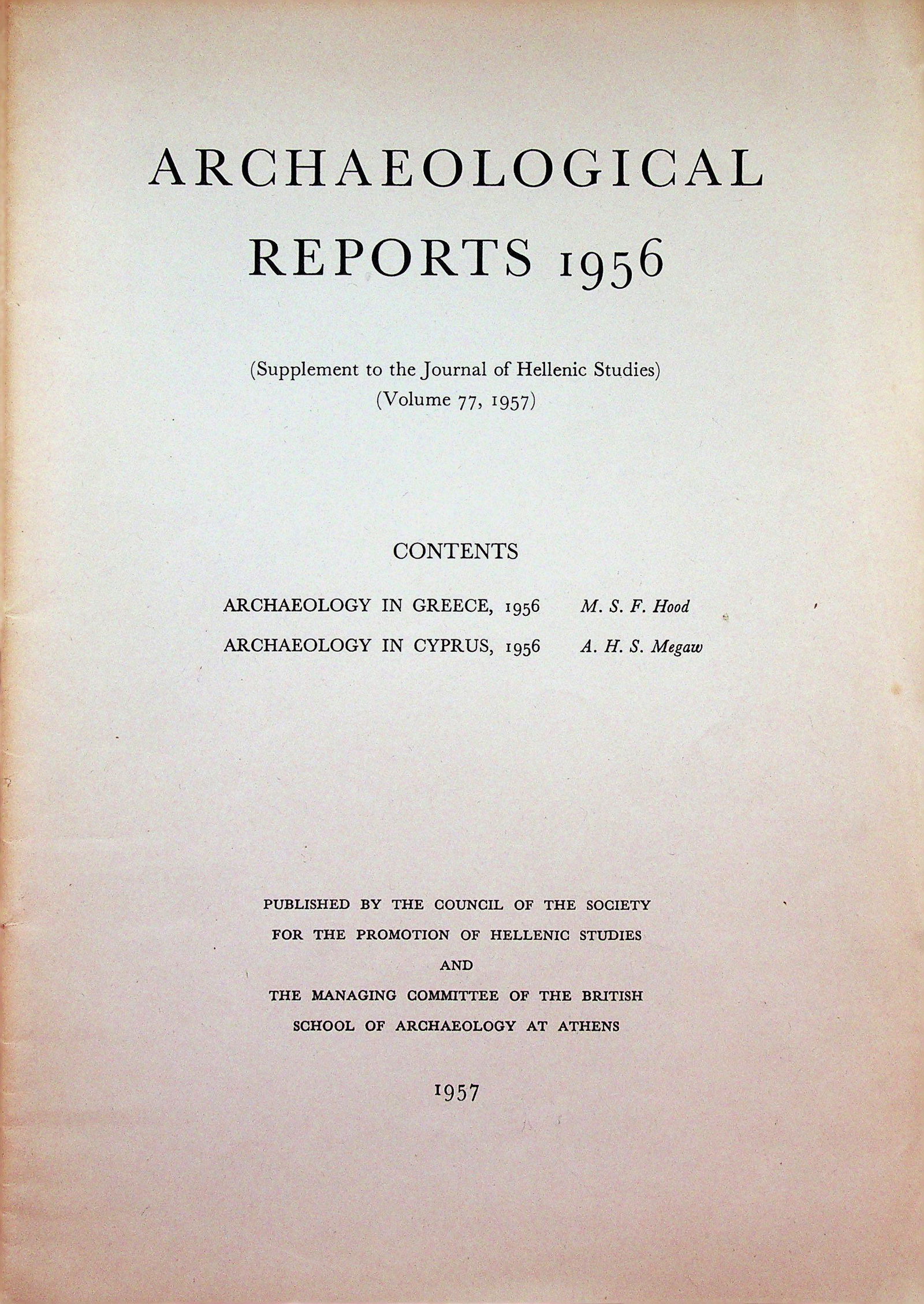 ARCHAEOLOGICAL REPORTS 1956

(Supplement to the Journal of Hellenic Studies)
(Volume 77, 1957)

CONTENTS

ARCHAEOLOGY IN GREECE, 1956 M. S. F. Hood

ARCHAEOLOGY IN CYPRUS, 1956 A. H. S. Megaw

PUBLISHED BY THE COUNCIL OF THE SOCIETY FOR THE PROMOTION OF HELLENIC STUDIES AND THE MANAGING COMMITTEE OF THE BRITISH SCHOOL OF ARCHAEOLOGY AT ATHENS

1957